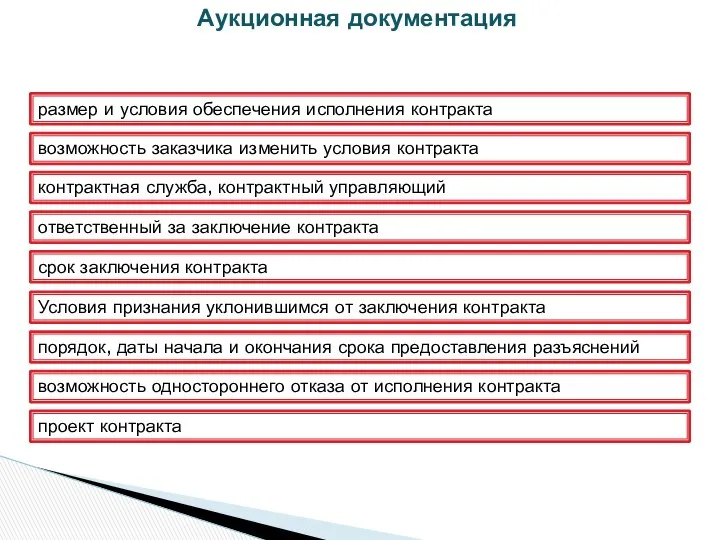 Аукционная документация

размер и условия обеспечения исполнения контракта

возможность заказчика изменить условия контракта

контрактная служба, контрактный управляющий

ответственный за заключение контракта

срок заключения контракта

Условия признания уклонившимся от заключения контракта

порядок, даты начала и окончания срока предоставления разъяснений

возможность одностороннего отказа от исполнения контракта

проект контракта